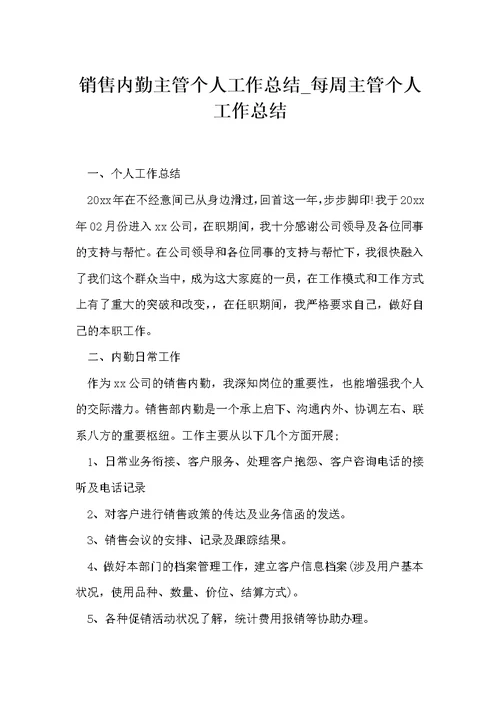 销售内勤主管个人工作总结_每周主管个人工作总结

一、个人工作总结

20xx年在不经意间已从身边滑过,回首这一年,步步脚印!我于20xx年02月份进入xx公司，在职期间，我十分感谢公司领导及各位同事的支持与帮忙。在公司领导和各位同事的支持与帮忙下，我很快融入了我们这个群众当中，成为这大家庭的一员，在工作模式和工作方式上有了重大的突破和改变，，在任职期间，我严格要求自己，做好自己的本职工作。

二、内勤日常工作

作为xx公司的销售内勤，我深知岗位的重要性，也能增强我个人的交际潜力。销售部内勤是一个承上启下、沟通内外、协调左右、联系八方的重要枢纽。工作主要从以下几个方面开展：

1、日常业务衔接、客户服务、处理客户抱怨、客户咨询电话的接听及电话记录

2、对客户进行销售政策的传达及业务信函的发送。

3、销售会议的安排、记录及跟踪结果。

4、做好本部门的档案管理工作，建立客户信息档案(涉及用户基本状况，使用品种、数量、价位、结算方式)。

5、各种促销活动状况了解，统计费用报销等协助办理。